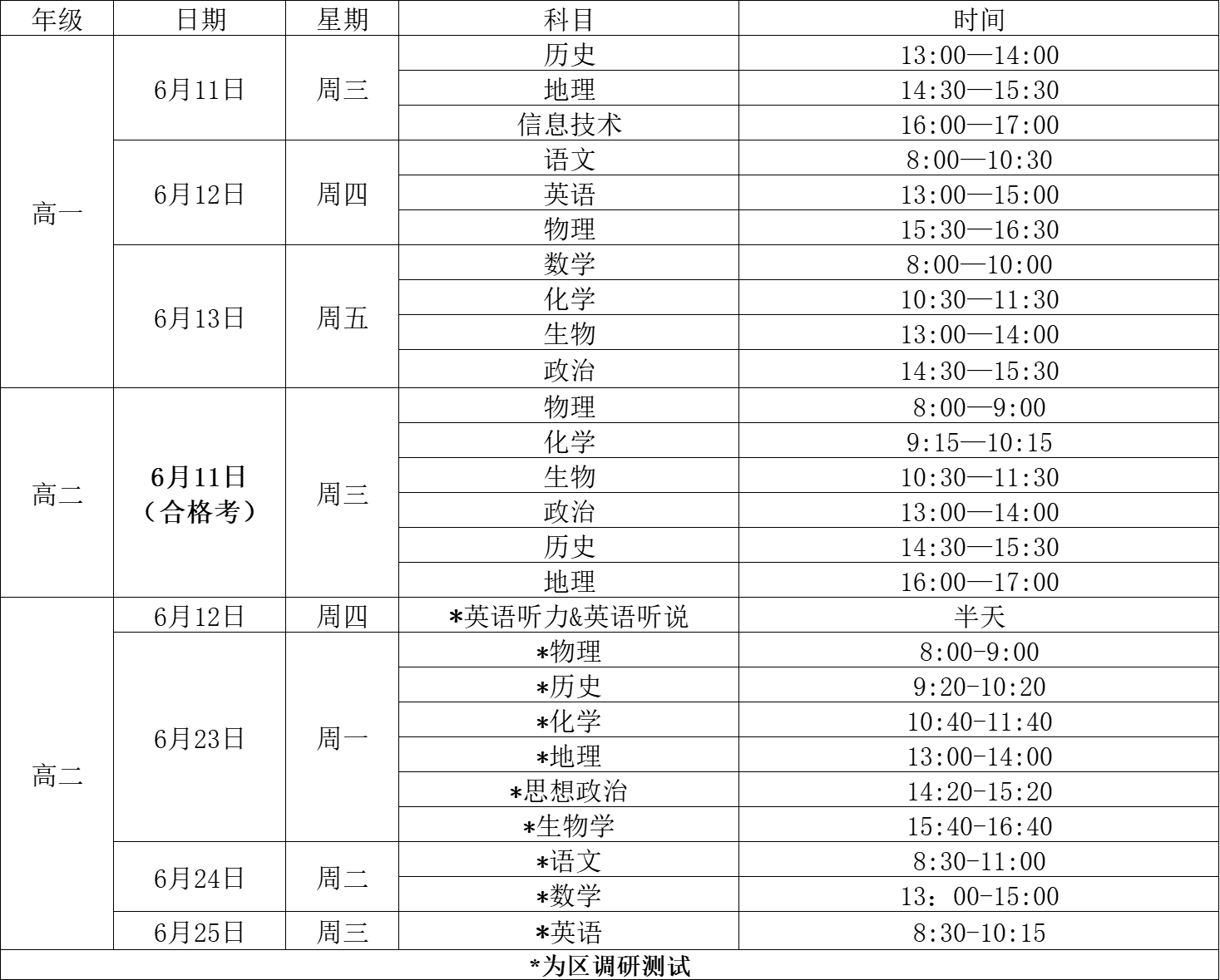 | 年级 | 日期 | 星期 | 科目 | 时间 |
|---|---|---|---|---|
| 高一 | 6月11日 | 周三 | 历史 | 13:00—14:00 |
| | | | 地理 | 14:30—15:30 |
| | | | 信息技术 | 16:00—17:00 |
| | 6月12日 | 周四 | 语文 | 8:00—10:30 |
| | | | 英语 | 13:00—15:00 |
| | | | 物理 | 15:30—16:30 |
| | 6月13日 | 周五 | 数学 | 8:00—10:00 |
| | | | 化学 | 10:30—11:30 |
| | | | 生物 | 13:00—14:00 |
| | | | 政治 | 14:30—15:30 |
| 高二 | 6月11日（合格考） | 周三 | 物理 | 8:00—9:00 |
| | | | 化学 | 9:15—10:15 |
| | | | 生物 | 10:30—11:30 |
| | | | 政治 | 13:00—14:00 |
| | | | 历史 | 14:30—15:30 |
| | | | 地理 | 16:00—17:00 |
| 高二 | 6月12日 | 周四 | *英语听力&英语听说 | 半天 |
| | 6月23日 | 周一 | *物理 | 8:00-9:00 |
| | | | *历史 | 9:20-10:20 |
| | | | *化学 | 10:40-11:40 |
| | | | *地理 | 13:00-14:00 |
| | | | *思想政治 | 14:20-15:20 |
| | | | *生物学 | 15:40-16:40 |
| | 6月24日 | 周二 | *语文 | 8:30-11:00 |
| | | | *数学 | 13：00-15:00 |
| | 6月25日 | 周三 | *英语 | 8:30-10:15 |
| *为区调研测试 | | | | |